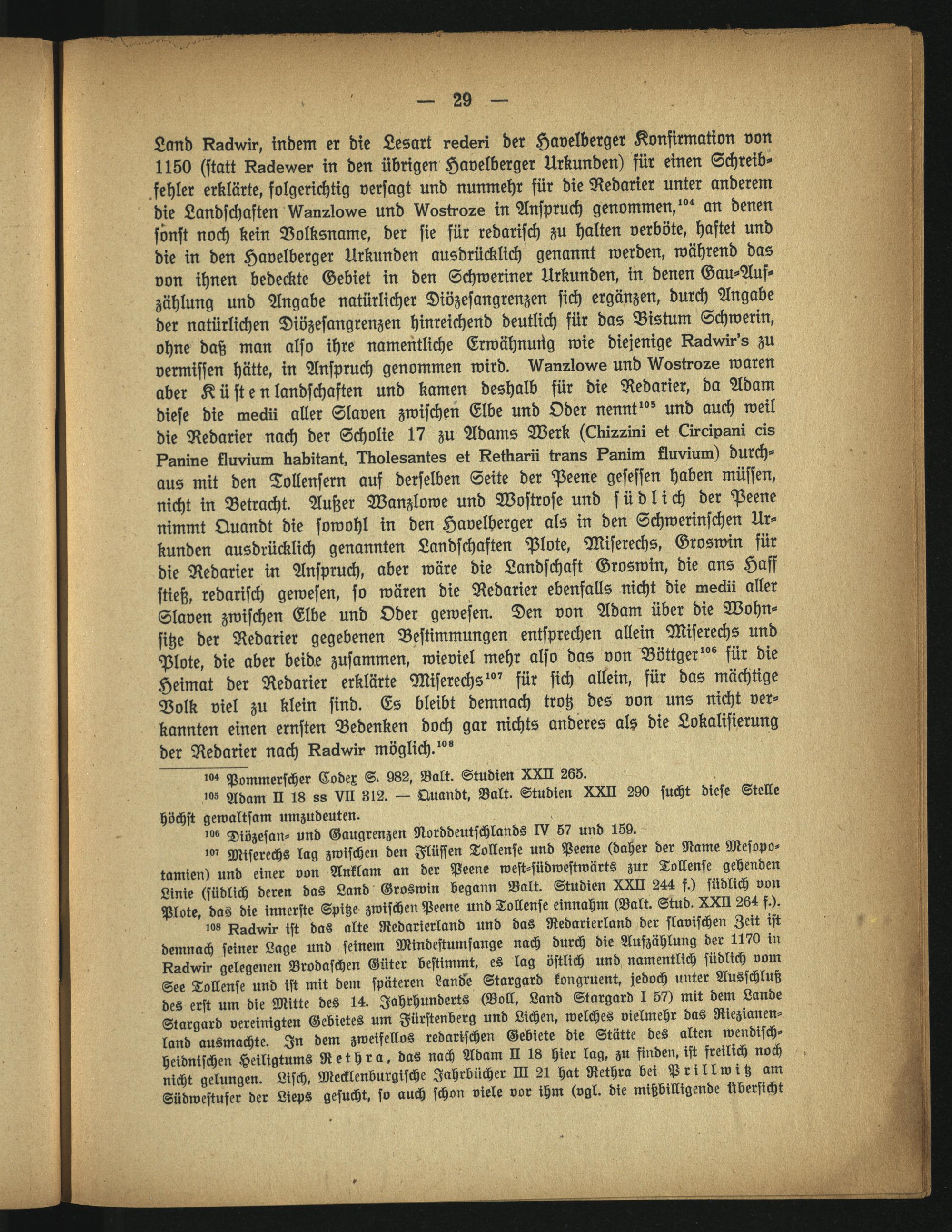 — 29 —

Land Radwir, indem er die Lesart rederi der Havelberger Konfirmation von 1150 (statt Radewer in den übrigen Havelberger Urkunden) für einen Schreibfehler erklärte, folgerichtig versagt und nunmehr für die Redarier unter anderem die Landschaften Wanzlowe und Wostroze in Anspruch genommen,$^{104}$ an denen sonst noch kein Volksname, der sie für redarisch zu halten verböte, haftet und die in den Havelberger Urkunden ausdrücklich genannt werden, während das von ihnen bedeckte Gebiet in den Schweriner Urkunden, in denen Gau-Aufzählung und Angabe natürlicher Diözesangrenzen sich ergänzen, durch Angabe der natürlichen Diözesangrenzen hinreichend deutlich für das Bistum Schwerin, ohne daß man also ihre namentliche Erwähnung wie diejenige Radwir's zu vermissen hätte, in Anspruch genommen wird. Wanzlowe und Wostroze waren aber Küstenlandschaften und kamen deshalb für die Redarier, da Adam diese die medii aller Slaven zwischen Elbe und Oder nennt$^{105}$ und auch weil die Redarier nach der Scholie 17 zu Adams Werk (Chizzini et Circipani cis Panine fluvium habitant, Tholesantes et Retharii trans Panim fluvium) durchaus mit den Tollensern auf derselben Seite der Peene gesessen haben müssen, nicht in Betracht. Außer Wanzlowe und Wostrose und südlich der Peene nimmt Quandt die sowohl in den Havelberger als in den Schwerinschen Urkunden ausdrücklich genannten Landschaften Plote, Miserechs, Groswin für die Redarier in Anspruch, aber wäre die Landschaft Groswin, die ans Haff stieß, redarisch gewesen, so wären die Redarier ebenfalls nicht die medii aller Slaven zwischen Elbe und Oder gewesen. Den von Adam über die Wohnsitze der Redarier gegebenen Bestimmungen entsprechen allein Miserechs und Plote, die aber beide zusammen, wieviel mehr also das von Böttger$^{106}$ für die Heimat der Redarier erklärte Miserechs$^{107}$ für sich allein, für das mächtige Volk viel zu klein sind. Es bleibt demnach trotz des von uns nicht verkannten einen ernsten Bedenken doch gar nichts anderes als die Lokalisierung der Redarier nach Radwir möglich.$^{108}$

$^{104}$ Pommerscher Codex S. 982, Balt. Studien XXII 265.

$^{105}$ Adam II 18 ss VII 312. — Quandt, Balt. Studien XXII 290 sucht diese Stelle höchst gewaltsam umzudeuten.

$^{106}$ Diözesan- und Gaugrenzen Norddeutschlands IV 57 und 159.

$^{107}$ Miserechs lag zwischen den Flüssen Tollense und Peene (daher der Name Mesopotamien) und einer von Anklam an der Peene west-südwestwärts zur Tollense gehenden Linie (südlich deren das Land Groswin begann Balt. Studien XXII 244 f.) südlich von Plote, das die innerste Spitze zwischen Peene und Tollense einnahm (Balt. Stud. XXII 264 f.).

$^{108}$ Radwir ist das alte Redarierland und das Redarierland der slavischen Zeit ist demnach seiner Lage und seinem Mindestumfange nach durch die Aufzählung der 1170 in Radwir gelegenen Brodaschen Güter bestimmt, es lag östlich und namentlich südlich vom See Tollense und ist mit dem späteren Lande Stargard kongruent, jedoch unter Ausschluß des erst um die Mitte des 14. Jahrhunderts (Boll, Land Stargard I 57) mit dem Lande Stargard vereinigten Gebietes um Fürstenberg und Lichen, welches vielmehr das Riezianenland ausmachte. In dem zweifellos redarischen Gebiete die Stätte des alten wendisch-heidnischen Heiligtums Rethra, das nach Adam II 18 hier lag, zu finden, ist freilich noch nicht gelungen. Lisch, Mecklenburgische Jahrbücher III 21 hat Rethra bei Prillwitz am Südwestufer der Lieps gesucht, so auch schon viele vor ihm (vgl. die mißbilligende Übersicht